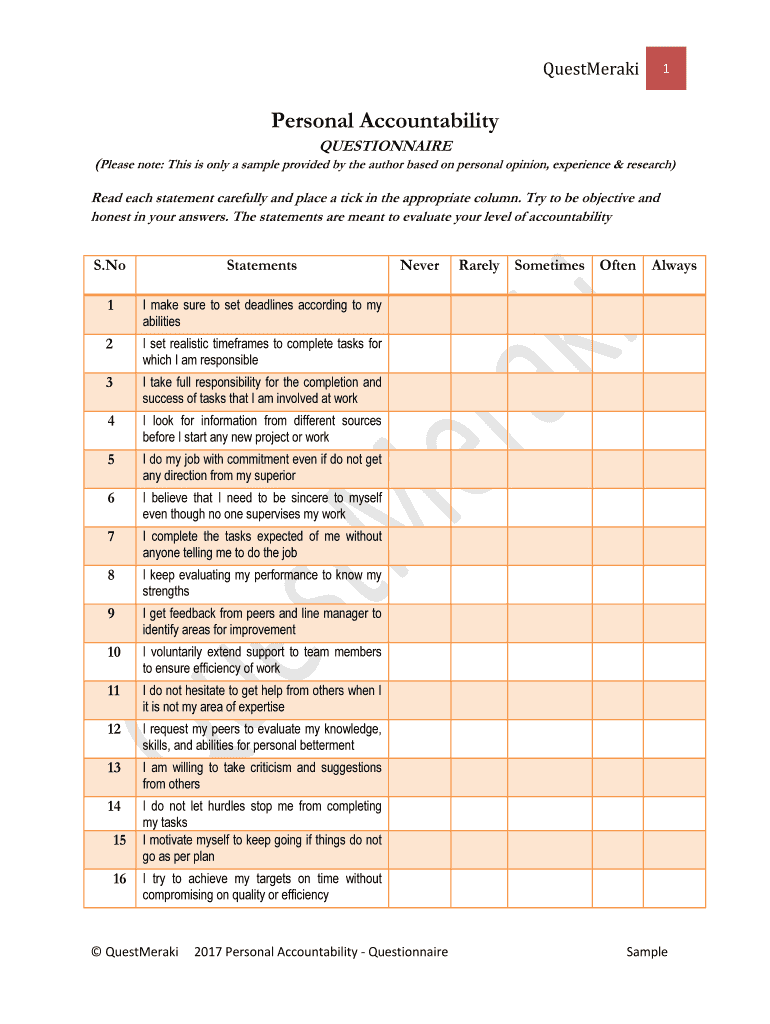 QuestMeraki 1

Personal Accountability

QUESTIONNAIRE

(Please note: This is only a sample provided by the author based on personal opinion, experience & research)

Read each statement carefully and place a tick in the appropriate column. Try to be objective and honest in your answers. The statements are meant to evaluate your level of accountability

| S.No | Statements | Never | Rarely | Sometimes | Often | Always |
|---|---|---|---|---|---|---|
| 1 | I make sure to set deadlines according to my abilities | | | | | |
| 2 | I set realistic timeframes to complete tasks for which I am responsible | | | | | |
| 3 | I take full responsibility for the completion and success of tasks that I am involved at work | | | | | |
| 4 | I look for information from different sources before I start any new project or work | | | | | |
| 5 | I do my job with commitment even if do not get any direction from my superior | | | | | |
| 6 | I believe that I need to be sincere to myself even though no one supervises my work | | | | | |
| 7 | I complete the tasks expected of me without anyone telling me to do the job | | | | | |
| 8 | I keep evaluating my performance to know my strengths | | | | | |
| 9 | I get feedback from peers and line manager to identify areas for improvement | | | | | |
| 10 | I voluntarily extend support to team members to ensure efficiency of work | | | | | |
| 11 | I do not hesitate to get help from others when I it is not my area of expertise | | | | | |
| 12 | I request my peers to evaluate my knowledge, skills, and abilities for personal betterment | | | | | |
| 13 | I am willing to take criticism and suggestions from others | | | | | |
| 14 | I do not let hurdles stop me from completing my tasks | | | | | |
| 15 | I motivate myself to keep going if things do not go as per plan | | | | | |
| 16 | I try to achieve my targets on time without compromising on quality or efficiency | | | | | |

© QuestMeraki 2017 Personal Accountability - Questionnaire Sample